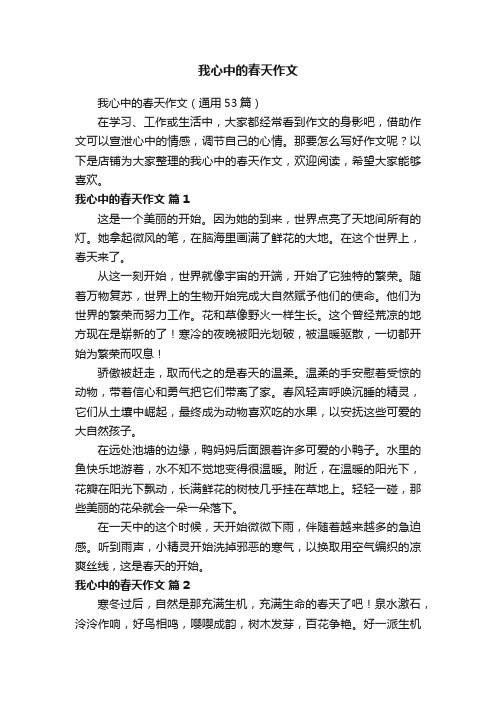 我心中的春天作文

我心中的春天作文（通用53篇）

在学习、工作或生活中，大家都经常看到作文的身影吧，借助作文可以宣泄心中的情感，调节自己的心情。那要怎么写好作文呢？以下是店铺为大家整理的我心中的春天作文，欢迎阅读，希望大家能够喜欢。

我心中的春天作文 篇1

这是一个美丽的开始。因为她的到来，世界点亮了天地间所有的灯。她拿起微风的笔，在脑海里画满了鲜花的大地。在这个世界上，春天来了。

从这一刻开始，世界就像宇宙的开端，开始了它独特的繁荣。随着万物复苏，世界上的生物开始完成大自然赋予他们的使命。他们为世界的繁荣而努力工作。花和草像野火一样生长。这个曾经荒凉的地方现在是崭新的了！寒冷的夜晚被阳光划破，被温暖驱散，一切都开始为繁荣而叹息！

骄傲被赶走，取而代之的是春天的温柔。温柔的手安慰着受惊的动物，带着信心和勇气把它们带离了家。春风轻声呼唤沉睡的精灵，它们从土壤中崛起，最终成为动物喜欢吃的水果，以安抚这些可爱的大自然孩子。

在远处池塘的边缘，鸭妈妈后面跟着许多可爱的小鸭子。水里的鱼快乐地游着，水不知不觉地变得很温暖。附近，在温暖的阳光下，花瓣在阳光下飘动，长满鲜花的树枝几乎挂在草地上。轻轻一碰，那些美丽的花朵就会一朵一朵落下。

在一天中的这个时候，天开始微微下雨，伴随着越来越多的急迫感。听到雨声，小精灵开始洗掉邪恶的寒气，以换取用空气编织的凉爽丝线，这是春天的开始。

我心中的春天作文 篇2

寒冬过后，自然是那充满生机，充满生命的春天了吧！泉水激石，泠泠作响，好鸟相鸣，嘤嘤成韵，树木发芽，百花争艳。好一派生机